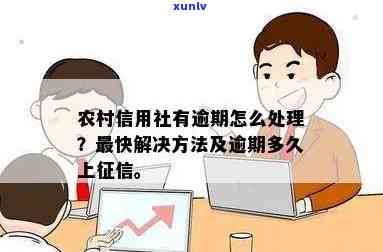 xunlv

农村信用社有逾期怎么处理？最快解决方法及逾期多久上征信。